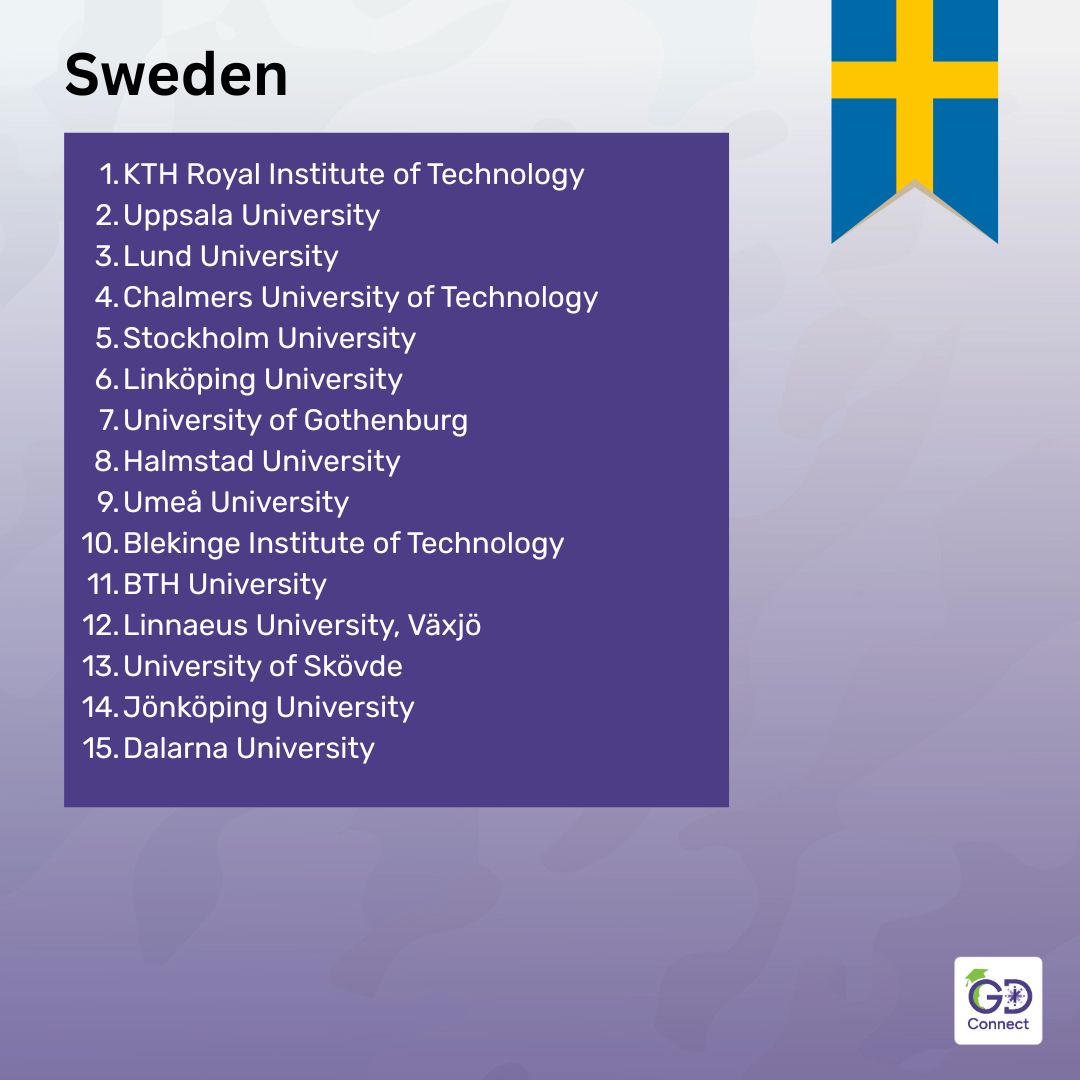 Sweden

1. KTH Royal Institute of Technology
2. Uppsala University
3. Lund University
4. Chalmers University of Technology
5. Stockholm University
6. Linköping University
7. University of Gothenburg
8. Halmstad University
9. Umeå University
10. Blekinge Institute of Technology
11. BTH University
12. Linnaeus University, Växjö
13. University of Skövde
14. Jönköping University
15. Dalarna University

GD
Connect